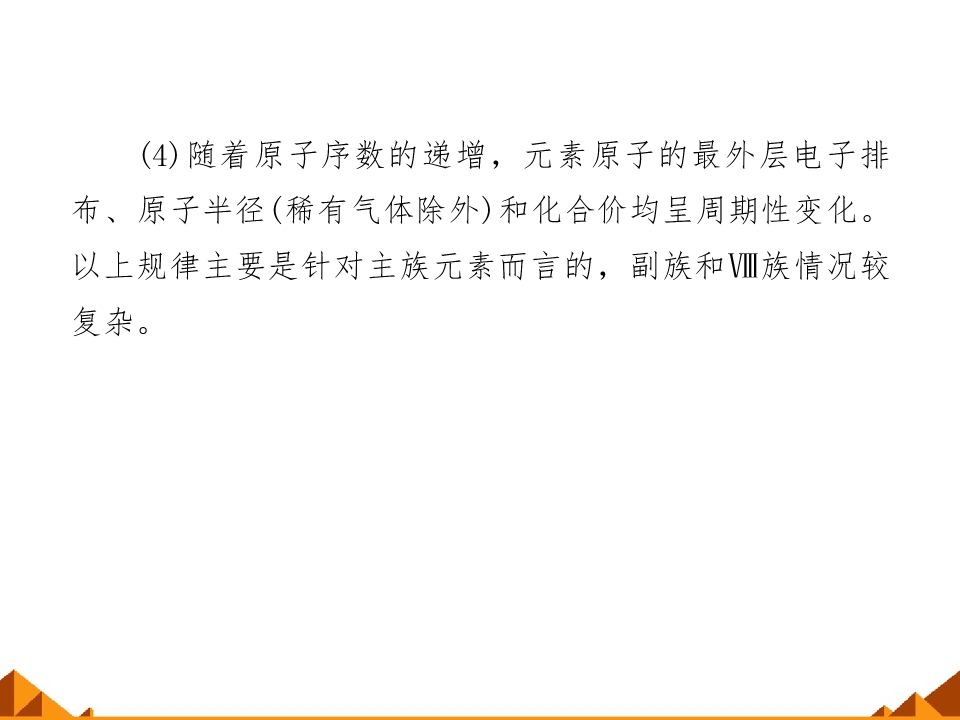 (4)随着原子序数的递增，元素原子的最外层电子排布、原子半径(稀有气体除外)和化合价均呈周期性变化。以上规律主要是针对主族元素而言的，副族和Ⅷ族情况较复杂。